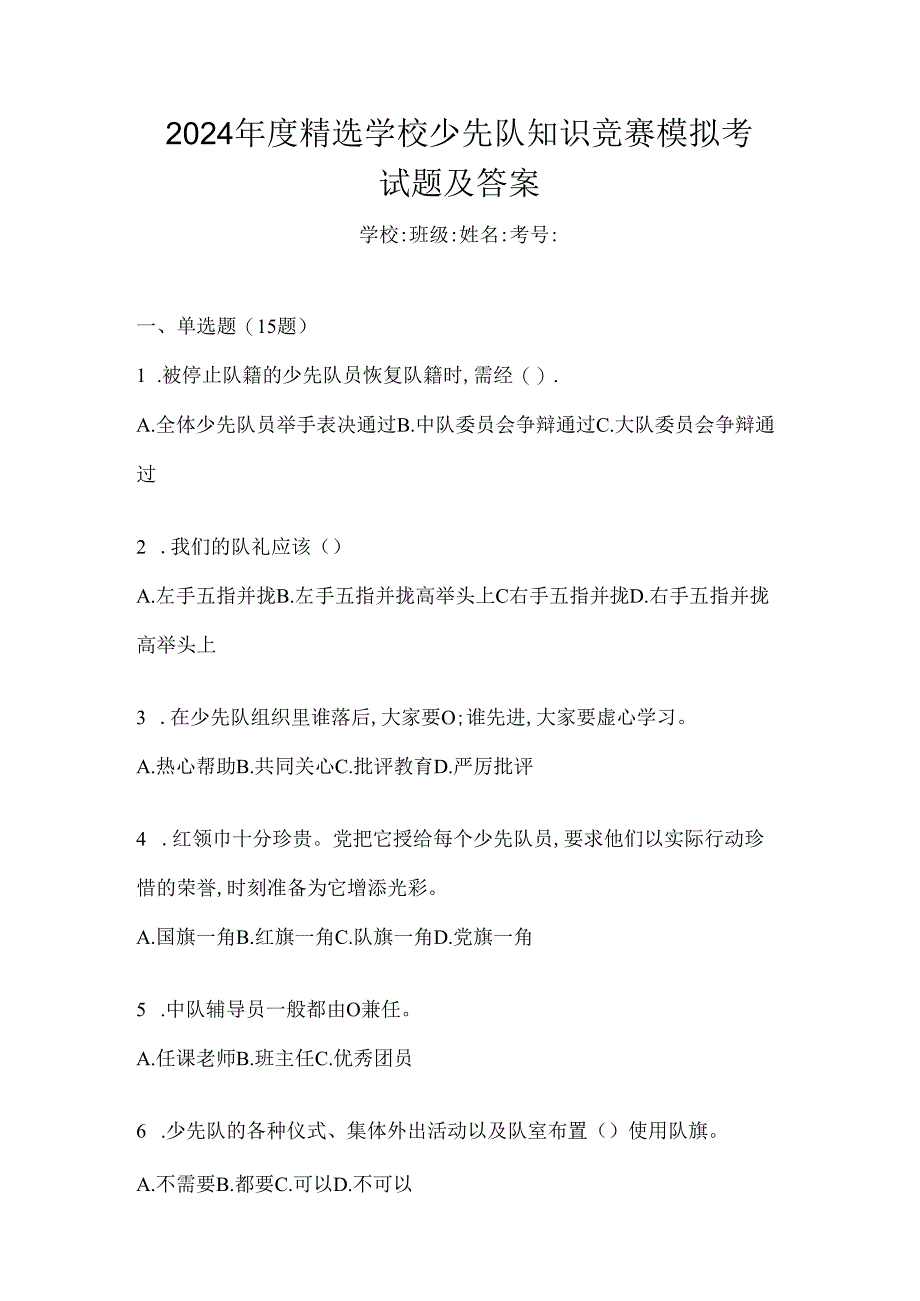 2024年度精选学校少先队知识竞赛模拟考试题及答案

学校:班级:姓名:考号:

一、单选题（15题）

1 .被停止队籍的少先队员恢复队籍时,需经（）.

A.全体少先队员举手表决通过B.中队委员会争辩通过C.大队委员会争辩通过

2 .我们的队礼应该（）

A.左手五指并拢B.左手五指并拢高举头上C右手五指并拢D.右手五指并拢高举头上

3 .在少先队组织里谁落后,大家要O;谁先进,大家要虚心学习。

A.热心帮助B.共同关心C.批评教育D.严厉批评

4 .红领巾十分珍贵。党把它授给每个少先队员,要求他们以实际行动珍惜的荣誉,时刻准备为它增添光彩。

A.国旗一角B.红旗一角C.队旗一角D.党旗一角

5 .中队辅导员一般都由O兼任。

A.任课老师B.班主任C.优秀团员

6 .少先队的各种仪式、集体外出活动以及队室布置（）使用队旗。

A.不需要B.都要C.可以D.不可以